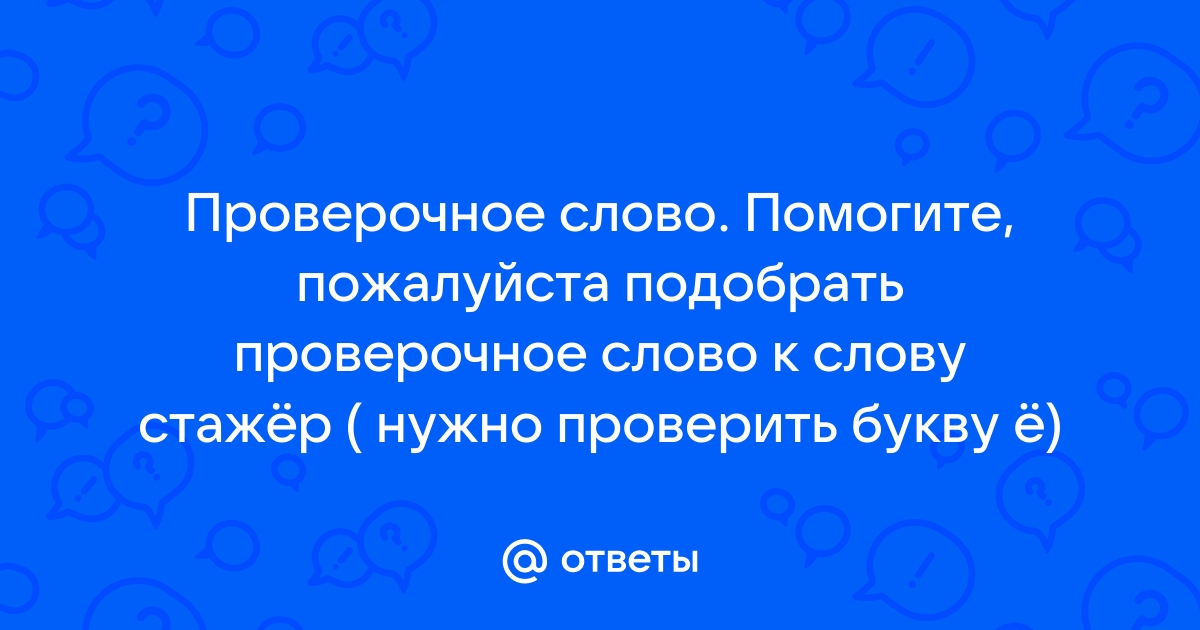 Проверочное слово. Помогите, пожалуйста подобрать проверочное слово к слову стажёр ( нужно проверить букву ё)

@ ответы